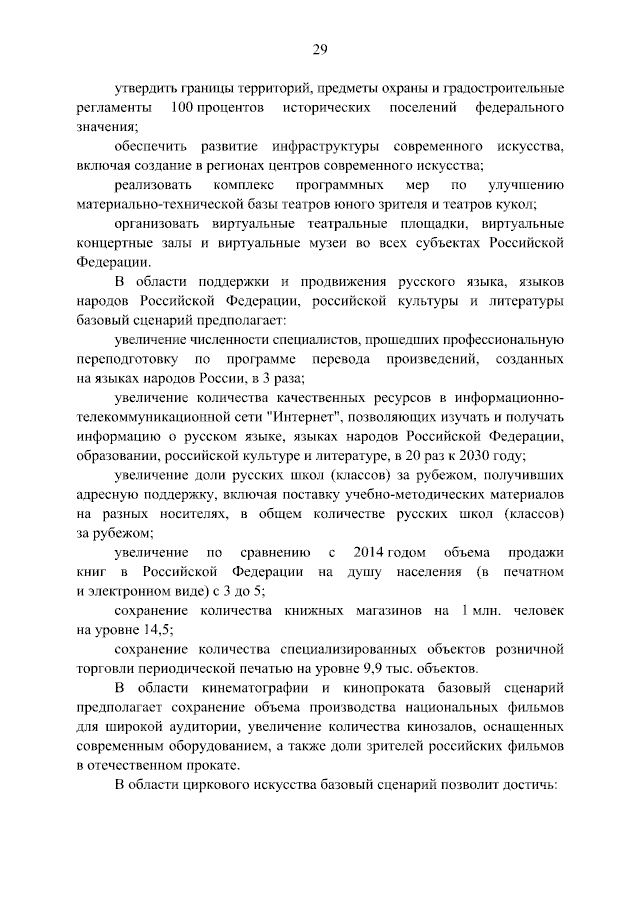 29

утвердить границы территорий, предметы охраны и градостроительные регламенты 100 процентов исторических поселений федерального значения;

обеспечить развитие инфраструктуры современного искусства, включая создание в регионах центров современного искусства;

реализовать комплекс программных мер по улучшению материально-технической базы театров юного зрителя и театров кукол;

организовать виртуальные театральные площадки, виртуальные концертные залы и виртуальные музеи во всех субъектах Российской Федерации.

В области поддержки и продвижения русского языка, языков народов Российской Федерации, российской культуры и литературы базовый сценарий предполагает:

увеличение численности специалистов, прошедших профессиональную переподготовку по программе перевода произведений, созданных на языках народов России, в 3 раза;

увеличение количества качественных ресурсов в информационно-телекоммуникационной сети "Интернет", позволяющих изучать и получать информацию о русском языке, языках народов Российской Федерации, образовании, российской культуре и литературе, в 20 раз к 2030 году;

увеличение доли русских школ (классов) за рубежом, получивших адресную поддержку, включая поставку учебно-методических материалов на разных носителях, в общем количестве русских школ (классов) за рубежом;

увеличение по сравнению с 2014 годом объема продажи книг в Российской Федерации на душу населения (в печатном и электронном виде) с 3 до 5;

сохранение количества книжных магазинов на 1 млн. человек на уровне 14,5;

сохранение количества специализированных объектов розничной торговли периодической печатью на уровне 9,9 тыс. объектов.

В области кинематографии и кинопроката базовый сценарий предполагает сохранение объема производства национальных фильмов для широкой аудитории, увеличение количества кинозалов, оснащенных современным оборудованием, а также доли зрителей российских фильмов в отечественном прокате.

В области циркового искусства базовый сценарий позволит достичь: